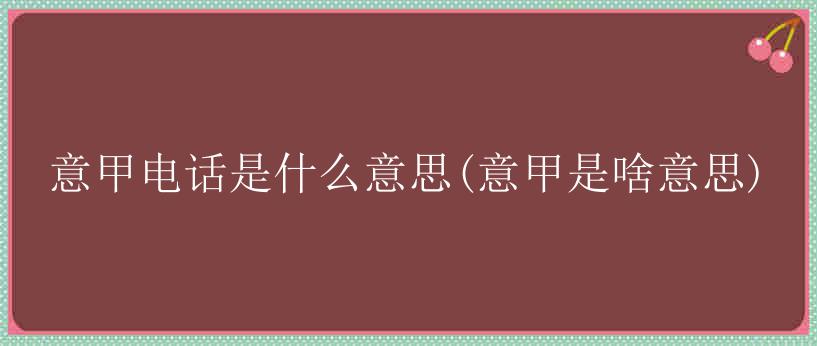 意甲电话是什么意思(意甲是啥意思)